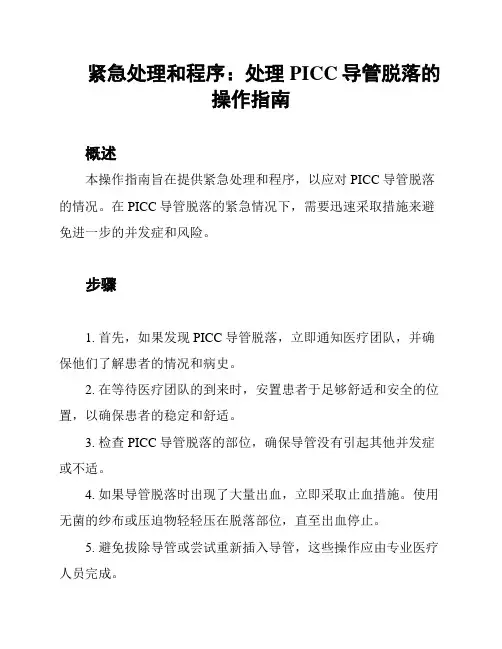 紧急处理和程序：处理 PICC 导管脱落的操作指南

概述

本操作指南旨在提供紧急处理和程序，以应对 PICC 导管脱落的情况。在 PICC 导管脱落的紧急情况下，需要迅速采取措施来避免进一步的并发症和风险。

步骤

1. 首先，如果发现 PICC 导管脱落，立即通知医疗团队，并确保他们了解患者的情况和病史。

2. 在等待医疗团队的到来时，安置患者于足够舒适和安全的位置，以确保患者的稳定和舒适。

3. 检查 PICC 导管脱落的部位，确保导管没有引起其他并发症或不适。

4. 如果导管脱落时出现了大量出血，立即采取止血措施。使用无菌的纱布或压迫物轻轻压在脱落部位，直至出血停止。

5. 避免拔除导管或尝试重新插入导管，这些操作应由专业医疗人员完成。